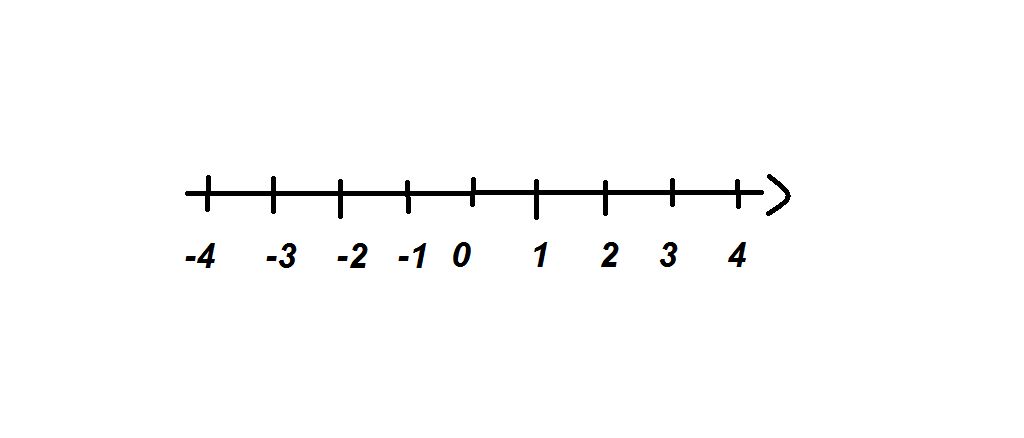 -4 -3 -2 -1 0 1 2 3 4